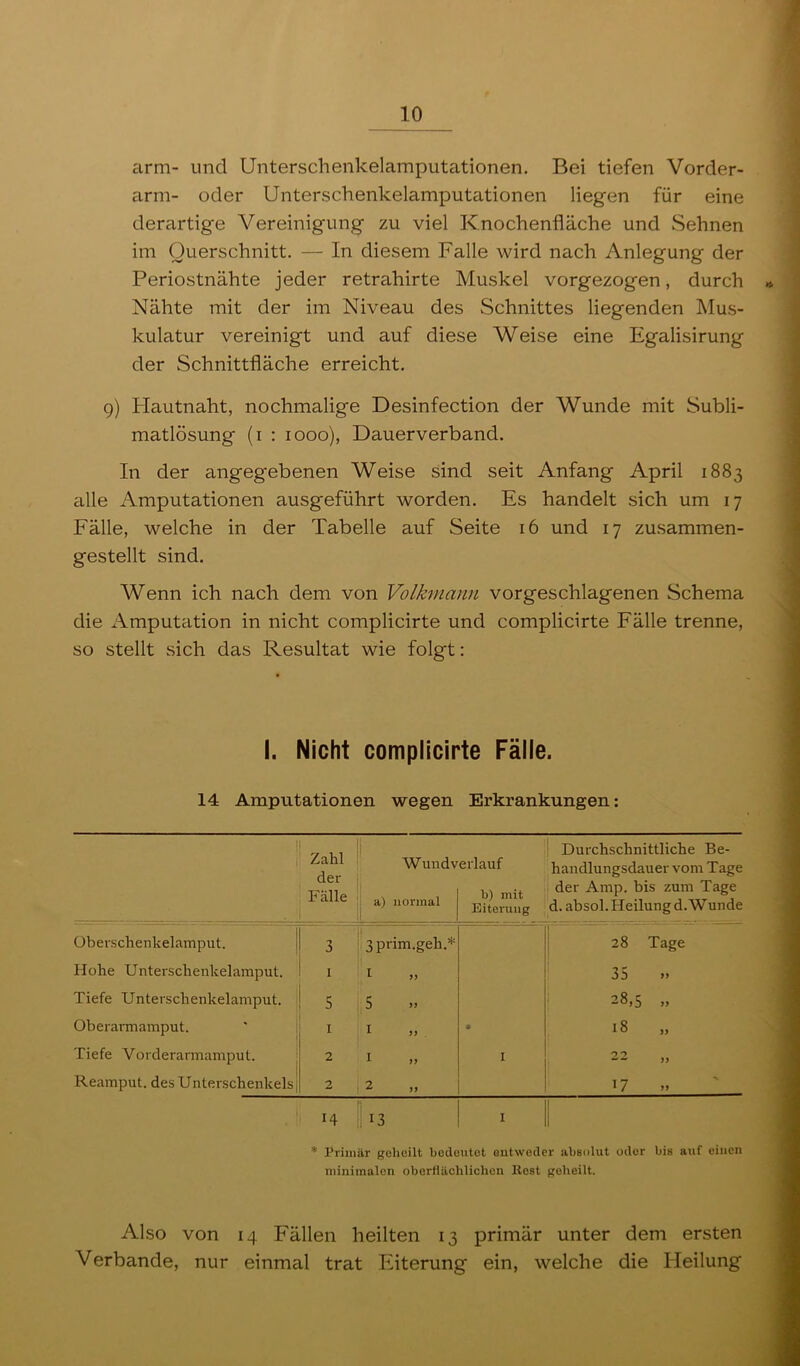 10

arm- und Unterschenkelamputationen. Bei tiefen Vorderarm- oder Unterschenkelamputationen liegen für eine derartige Vereinigung zu viel Knochenfläche und Sehnen im Querschnitt. — In diesem Falle wird nach Anlegung der Periostnähte jeder retrahirte Muskel vorgezogen, durch Nähte mit der im Niveau des Schnittes liegenden Muskulatur vereinigt und auf diese Weise eine Egalisirung der Schnittfläche erreicht.

9) Hautnaht, nochmalige Desinfection der Wunde mit Sublimatlösung (1 : 1000), Dauerverband.

In der angegebenen Weise sind seit Anfang April 1883 alle Amputationen ausgeführt worden. Es handelt sich um 17 Fälle, welche in der Tabelle auf Seite 16 und 17 zusammengestellt sind.

Wenn ich nach dem von Volkmann vorgeschlagenen Schema die Amputation in nicht complicirte und complicirte Fälle trenne, so stellt sich das Resultat wie folgt:

I. Nicht complicirte Fälle.

14 Amputationen wegen Erkrankungen:

| | Zahl der Fälle | Wundverlauf a) normal | Wundverlauf b) mit Eiterung | Durchschnittliche Behandlungsdauer vom Tage der Amp. bis zum Tage d. absol. Heilung d. Wunde |
|---|---|---|---|---|
| Oberschenkelamput. | 3 | 3 prim.geh.* | | 28 Tage |
| Hohe Unterschenkelamput. | 1 | 1 „ | | 35 „ |
| Tiefe Unterschenkelamput. | 5 | 5 „ | | 28,5 „ |
| Oberarmamput. | 1 | 1 „ | | 18 „ |
| Tiefe Vorderarmamput. | 2 | 1 „ | 1 | 22 „ |
| Reamput. des Unterschenkels | 2 | 2 „ | | 17 „ |
| | 14 | 13 | 1 | |

* Primär geheilt bedeutet entweder absolut oder bis auf einen minimalen oberflächlichen Rest geheilt.

Also von 14 Fällen heilten 13 primär unter dem ersten Verbande, nur einmal trat Eiterung ein, welche die Heilung